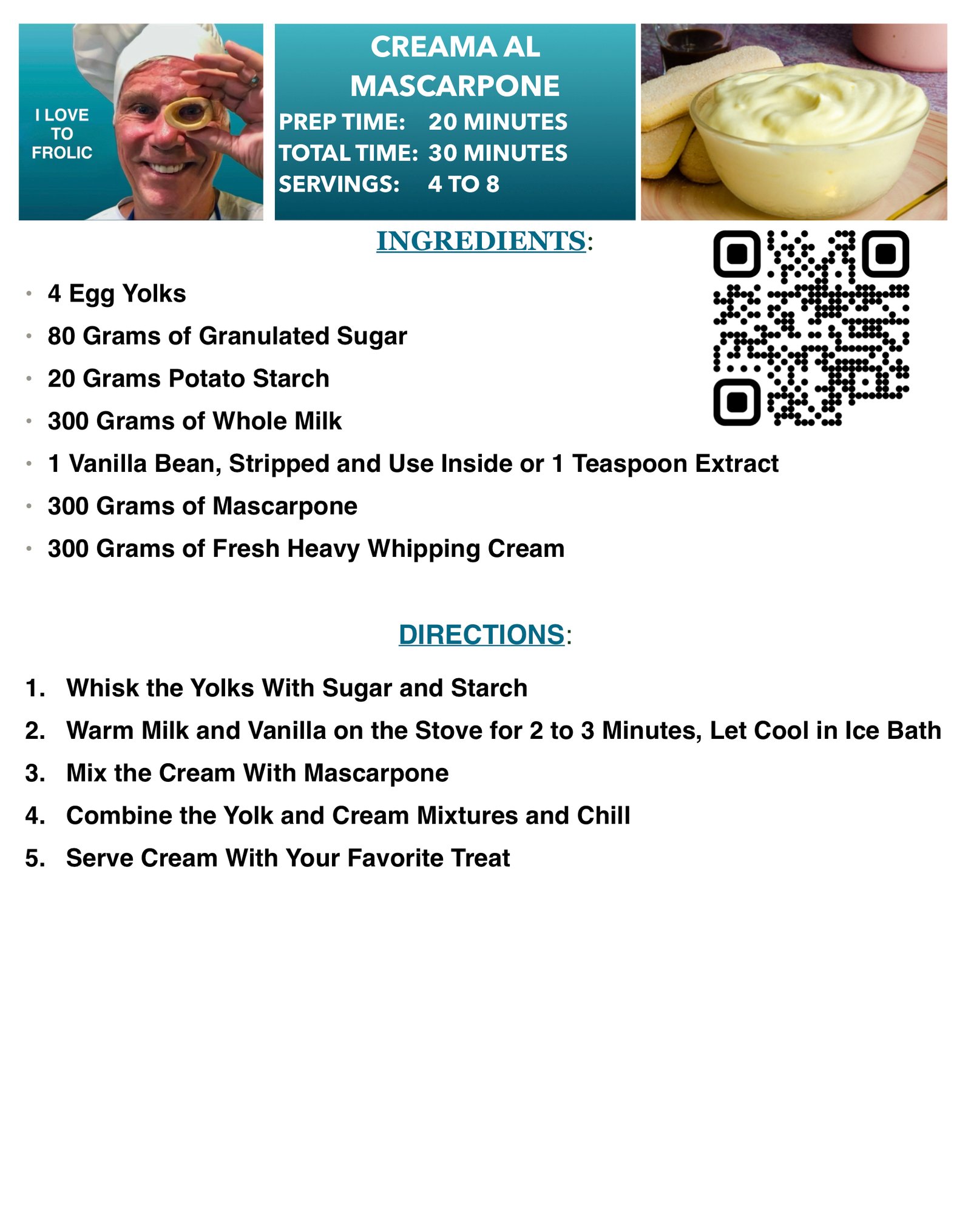 I LOVE TO FROLIC

CREAMA AL MASCARPONE

PREP TIME: 20 MINUTES
TOTAL TIME: 30 MINUTES
SERVINGS: 4 TO 8

INGREDIENTS:

• 4 Egg Yolks
• 80 Grams of Granulated Sugar
• 20 Grams Potato Starch
• 300 Grams of Whole Milk
• 1 Vanilla Bean, Stripped and Use Inside or 1 Teaspoon Extract
• 300 Grams of Mascarpone
• 300 Grams of Fresh Heavy Whipping Cream

DIRECTIONS:

1. Whisk the Yolks With Sugar and Starch
2. Warm Milk and Vanilla on the Stove for 2 to 3 Minutes, Let Cool in Ice Bath
3. Mix the Cream With Mascarpone
4. Combine the Yolk and Cream Mixtures and Chill
5. Serve Cream With Your Favorite Treat